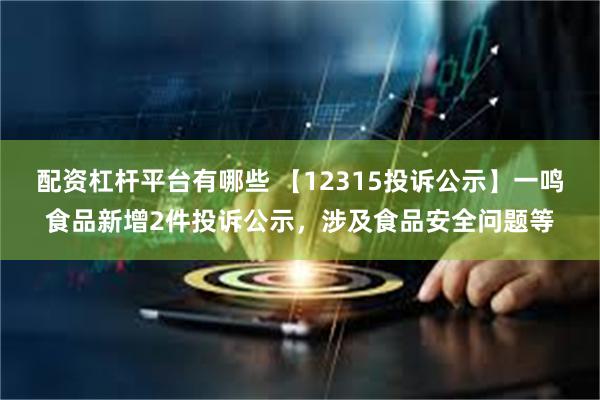 配资杠杆平台有哪些 【12315投诉公示】一鸣食品新增2件投诉公示，涉及食品安全问题等